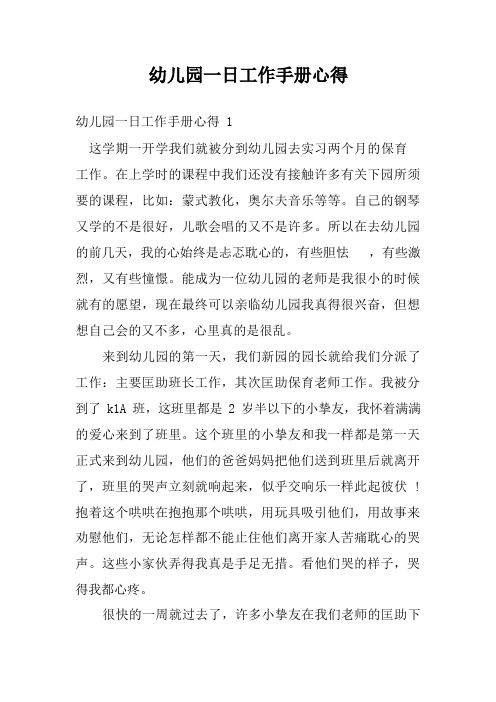 幼儿园一日工作手册心得

幼儿园一日工作手册心得 1

这学期一开学我们就被分到幼儿园去实习两个月的保育工作。在上学时的课程中我们还没有接触许多有关下园所须要的课程，比如：蒙式教化，奥尔夫音乐等等。自己的钢琴又学的不是很好，儿歌会唱的又不是许多。所以在去幼儿园的前几天，我的心始终是忐忑耽心的，有些胆怯 ，有些激烈，又有些憧憬。能成为一位幼儿园的老师是我很小的时候就有的愿望，现在最终可以亲临幼儿园我真得很兴奋，但想想自己会的又不多，心里真的是很乱。

来到幼儿园的第一天，我们新园的园长就给我们分派了工作：主要匡助班长工作，其次匡助保育老师工作。我被分到了 k1A 班，这班里都是 2 岁半以下的小挚友，我怀着满满的爱心来到了班里。这个班里的小挚友和我一样都是第一天正式来到幼儿园，他们的爸爸妈妈把他们送到班里后就离开了，班里的哭声立刻就响起来，似乎交响乐一样此起彼伏 ！抱着这个哄哄在抱抱那个哄哄，用玩具吸引他们，用故事来劝慰他们，无论怎样都不能止住他们离开家人苦痛耽心的哭声。这些小家伙弄得我真是手足无措。看他们哭的样子，哭得我都心疼。

很快的一周就过去了，许多小挚友在我们老师的匡助下